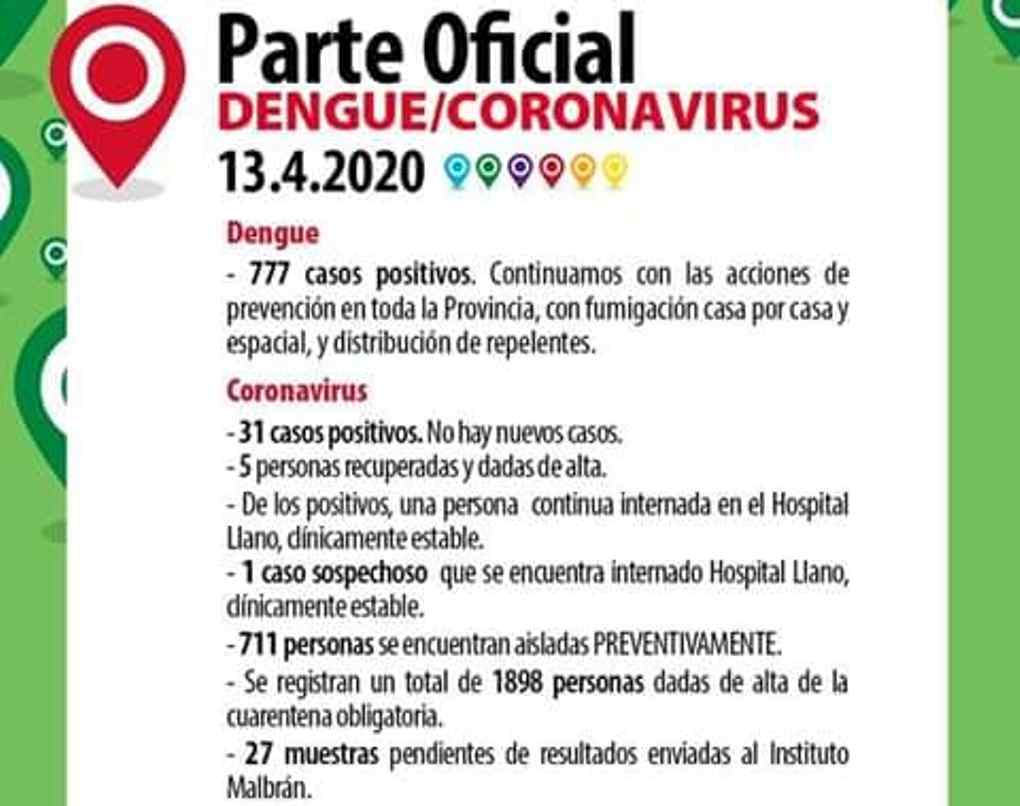 Parte Oficial
DENGUE/CORONAVIRUS
13.4.2020

Dengue

- 777 casos positivos. Continuamos con las acciones de prevención en toda la Provincia, con fumigación casa por casa y espacial, y distribución de repelentes.

Coronavirus

- 31 casos positivos. No hay nuevos casos.
- 5 personas recuperadas y dadas de alta.
- De los positivos, una persona continua internada en el Hospital Llano, clínicamente estable.
- 1 caso sospechoso que se encuentra internado Hospital Llano, clínicamente estable.
- 711 personas se encuentran aisladas PREVENTIVAMENTE.
- Se registran un total de 1898 personas dadas de alta de la cuarentena obligatoria.
- 27 muestras pendientes de resultados enviadas al Instituto Malbrán.